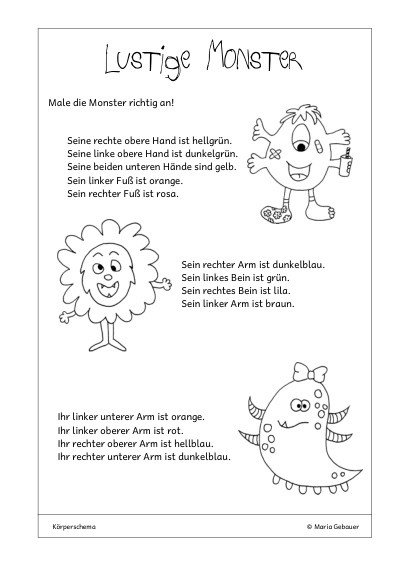 Lustige Monster

Male die Monster richtig an!

Seine rechte obere Hand ist hellgrün.
Seine linke obere Hand ist dunkelgrün.
Seine beiden unteren Hände sind gelb.
Sein linker Fuß ist orange.
Sein rechter Fuß ist rosa.

Sein rechter Arm ist dunkelblau.
Sein linkes Bein ist grün.
Sein rechtes Bein ist lila.
Sein linker Arm ist braun.

Ihr linker unterer Arm ist orange.
Ihr linker oberer Arm ist rot.
Ihr rechter oberer Arm ist hellblau.
Ihr rechter unterer Arm ist dunkelblau.

Körperschema

© Maria Gebauer